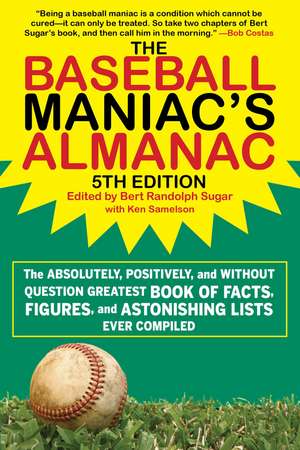 "Being a baseball maniac is a condition which cannot be cured—it can only be treated. So take two chapters of Bert Sugar's book, and then call him in the morning." —Bob Costas

THE BASEBALL MANIAC'S ALMANAC

5TH EDITION

Edited by Bert Randolph Sugar with Ken Samelson

The ABSOLUTELY, POSITIVELY, and WITHOUT QUESTION GREATEST BOOK OF FACTS, FIGURES, and ASTONISHING LISTS EVER COMPILED